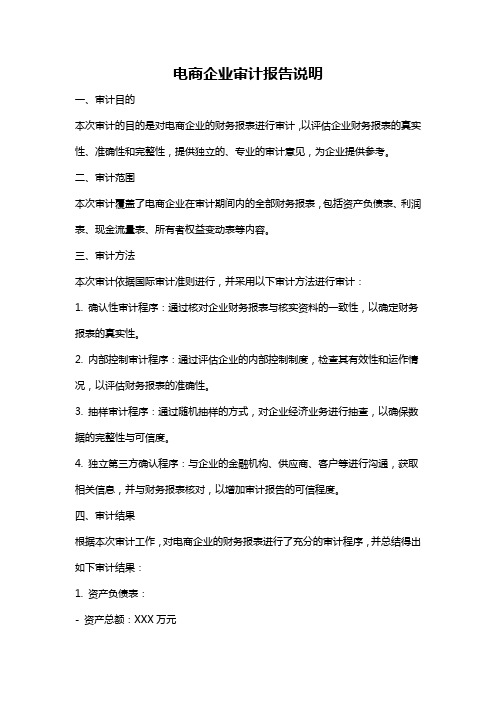 电商企业审计报告说明

一、审计目的

本次审计的目的是对电商企业的财务报表进行审计，以评估企业财务报表的真实性、准确性和完整性，提供独立的、专业的审计意见，为企业提供参考。

二、审计范围

本次审计覆盖了电商企业在审计期间内的全部财务报表，包括资产负债表、利润表、现金流量表、所有者权益变动表等内容。

三、审计方法

本次审计依据国际审计准则进行，并采用以下审计方法进行审计：

1. 确认性审计程序：通过核对企业财务报表与核实资料的一致性，以确定财务报表的真实性。

2. 内部控制审计程序：通过评估企业的内部控制制度，检查其有效性和运作情况，以评估财务报表的准确性。

3. 抽样审计程序：通过随机抽样的方式，对企业经济业务进行抽查，以确保数据的完整性与可信度。

4. 独立第三方确认程序：与企业的金融机构、供应商、客户等进行沟通，获取相关信息，并与财务报表核对，以增加审计报告的可信程度。

四、审计结果

根据本次审计工作，对电商企业的财务报表进行了充分的审计程序，并总结得出如下审计结果：

1. 资产负债表：

- 资产总额：XXX 万元